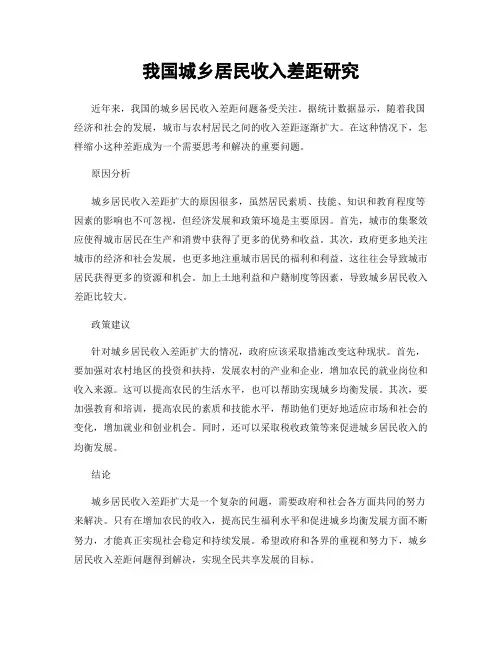 我国城乡居民收入差距研究

近年来，我国的城乡居民收入差距问题备受关注。据统计数据显示，随着我国经济和社会的发展，城市与农村居民之间的收入差距逐渐扩大。在这种情况下，怎样缩小这种差距成为一个需要思考和解决的重要问题。

原因分析

城乡居民收入差距扩大的原因很多，虽然居民素质、技能、知识和教育程度等因素的影响也不可忽视，但经济发展和政策环境是主要原因。首先，城市的集聚效应使得城市居民在生产和消费中获得了更多的优势和收益。其次，政府更多地关注城市的经济和社会发展，也更多地注重城市居民的福利和利益，这往往会导致城市居民获得更多的资源和机会。加上土地利益和户籍制度等因素，导致城乡居民收入差距比较大。

政策建议

针对城乡居民收入差距扩大的情况，政府应该采取措施改变这种现状。首先，要加强对农村地区的投资和扶持，发展农村的产业和企业，增加农民的就业岗位和收入来源。这可以提高农民的生活水平，也可以帮助实现城乡均衡发展。其次，要加强教育和培训，提高农民的素质和技能水平，帮助他们更好地适应市场和社会的变化，增加就业和创业机会。同时，还可以采取税收政策等来促进城乡居民收入的均衡发展。

结论

城乡居民收入差距扩大是一个复杂的问题，需要政府和社会各方面共同的努力来解决。只有在增加农民的收入，提高民生福利水平和促进城乡均衡发展方面不断努力，才能真正实现社会稳定和持续发展。希望政府和各界的重视和努力下，城乡居民收入差距问题得到解决，实现全民共享发展的目标。